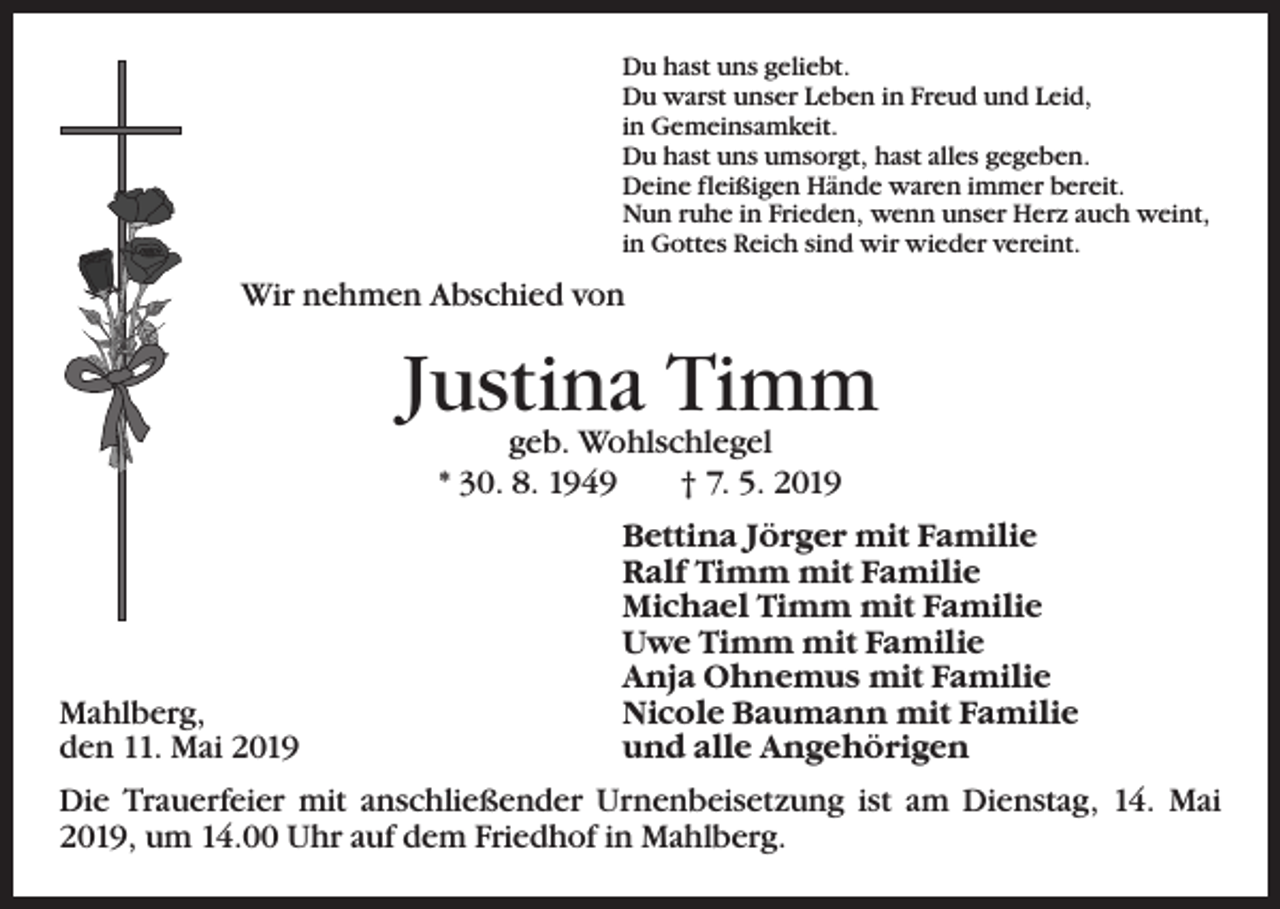 Du hast uns geliebt.
Du warst unser Leben in Freud und Leid,
in Gemeinsamkeit.
Du hast uns umsorgt, hast alles gegeben.
Deine fleißigen Hände waren immer bereit.
Nun ruhe in Frieden, wenn unser Herz auch weint,
in Gottes Reich sind wir wieder vereint.

Wir nehmen Abschied von

Justina Timm
geb. Wohlschlegel
* 30. 8. 1949 † 7. 5. 2019

Bettina Jörger mit Familie
Ralf Timm mit Familie
Michael Timm mit Familie
Uwe Timm mit Familie
Anja Ohnemus mit Familie
Nicole Baumann mit Familie
und alle Angehörigen

Mahlberg,
den 11. Mai 2019

Die Trauerfeier mit anschließender Urnenbeisetzung ist am Dienstag, 14. Mai 2019, um 14.00 Uhr auf dem Friedhof in Mahlberg.